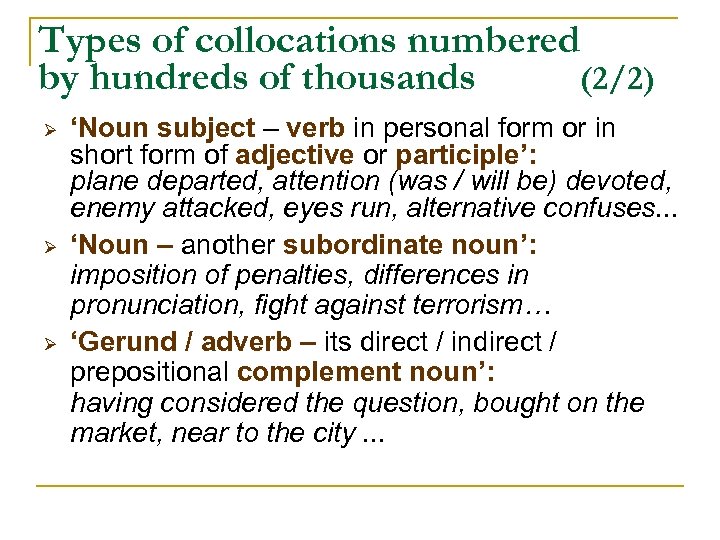 Types of collocations numbered by hundreds of thousands (2/2)

➢ 'Noun subject – verb in personal form or in short form of adjective or participle': plane departed, attention (was / will be) devoted, enemy attacked, eyes run, alternative confuses...

➢ 'Noun – another subordinate noun': imposition of penalties, differences in pronunciation, fight against terrorism…

➢ 'Gerund / adverb – its direct / indirect / prepositional complement noun': having considered the question, bought on the market, near to the city ...